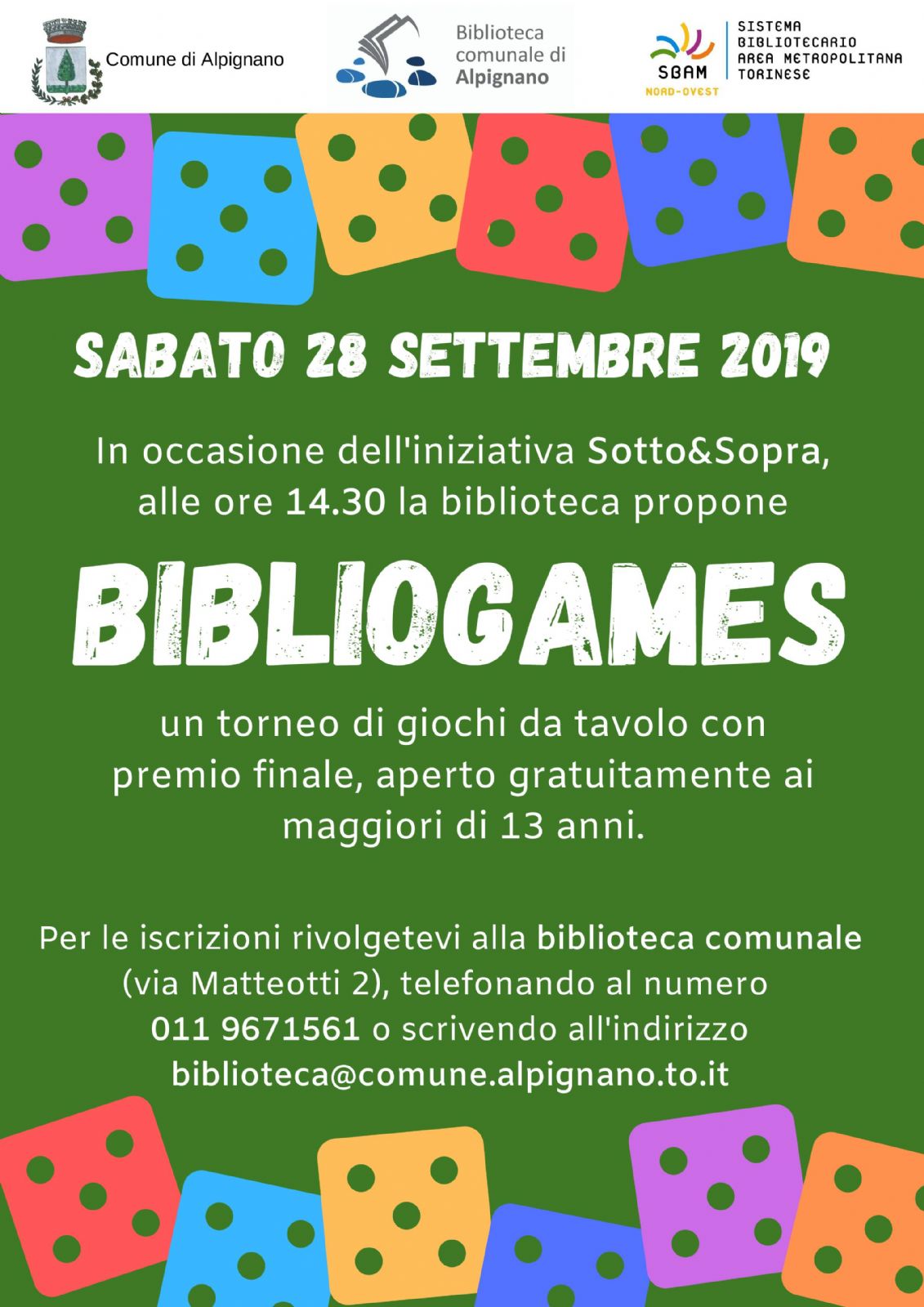 Comune di Alpignano

Biblioteca
comunale di
Alpignano

SBAM
NORD-OVEST

SISTEMA
BIBLIOTECARIO
AREA METROPOLITANA
TORINESE

SABATO 28 SETTEMBRE 2019

In occasione dell'iniziativa Sotto&Sopra, alle ore 14.30 la biblioteca propone

BIBLIOGAMES

un torneo di giochi da tavolo con premio finale, aperto gratuitamente ai maggiori di 13 anni.

Per le iscrizioni rivolgetevi alla biblioteca comunale (via Matteotti 2), telefonando al numero 011 9671561 o scrivendo all'indirizzo biblioteca@comune.alpignano.to.it